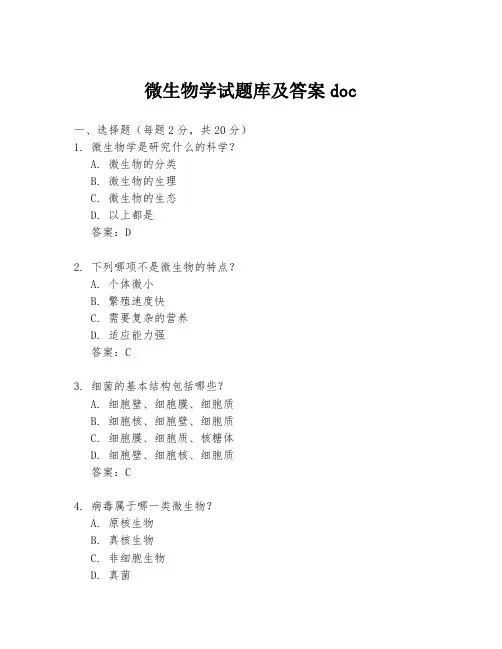 微生物学试题库及答案 doc

一、选择题（每题 2 分，共 20 分）

1. 微生物学是研究什么的科学？
A. 微生物的分类
B. 微生物的生理
C. 微生物的生态
D. 以上都是
答案：D

2. 下列哪项不是微生物的特点？
A. 个体微小
B. 繁殖速度快
C. 需要复杂的营养
D. 适应能力强
答案：C

3. 细菌的基本结构包括哪些？
A. 细胞壁、细胞膜、细胞质
B. 细胞核、细胞壁、细胞质
C. 细胞膜、细胞质、核糖体
D. 细胞壁、细胞核、细胞质
答案：C

4. 病毒属于哪一类微生物？
A. 原核生物
B. 真核生物
C. 非细胞生物
D. 真菌